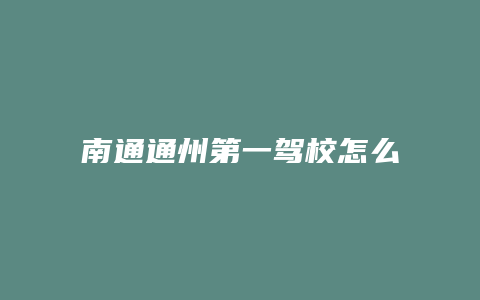 南通通州第一驾校怎么